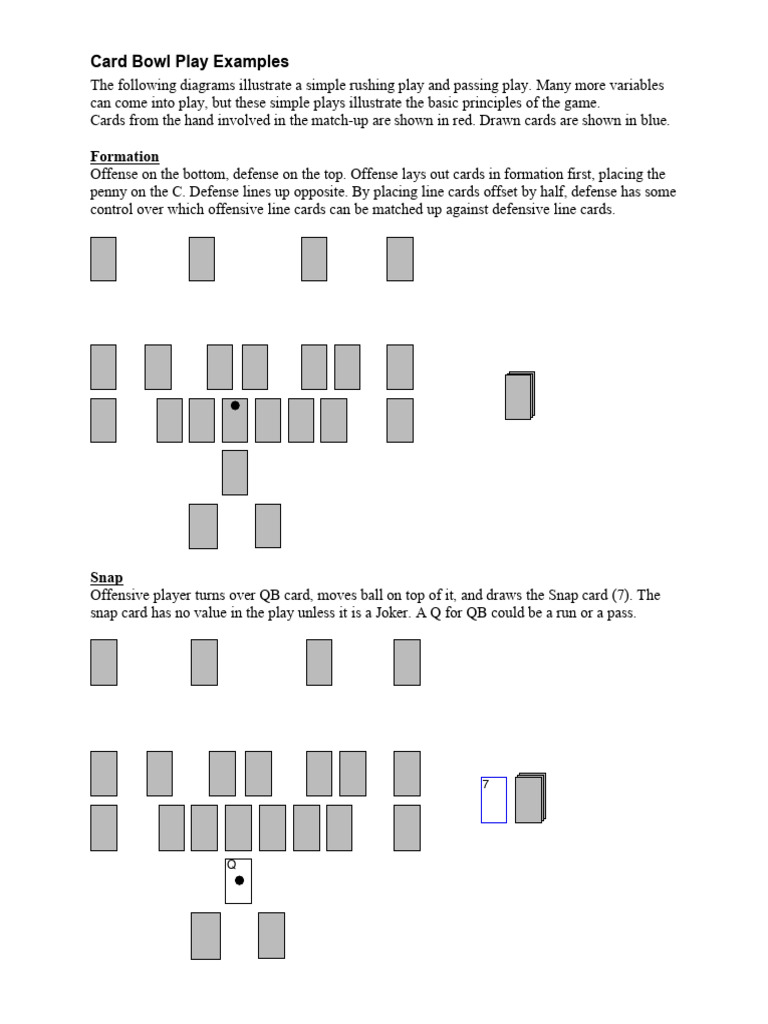 Card Bowl Play Examples

The following diagrams illustrate a simple rushing play and passing play. Many more variables can come into play, but these simple plays illustrate the basic principles of the game.
Cards from the hand involved in the match-up are shown in red. Drawn cards are shown in blue.

Formation
Offense on the bottom, defense on the top. Offense lays out cards in formation first, placing the penny on the C. Defense lines up opposite. By placing line cards offset by half, defense has some control over which offensive line cards can be matched up against defensive line cards.

Snap
Offensive player turns over QB card, moves ball on top of it, and draws the Snap card (7). The snap card has no value in the play unless it is a Joker. A Q for QB could be a run or a pass.

7

Q